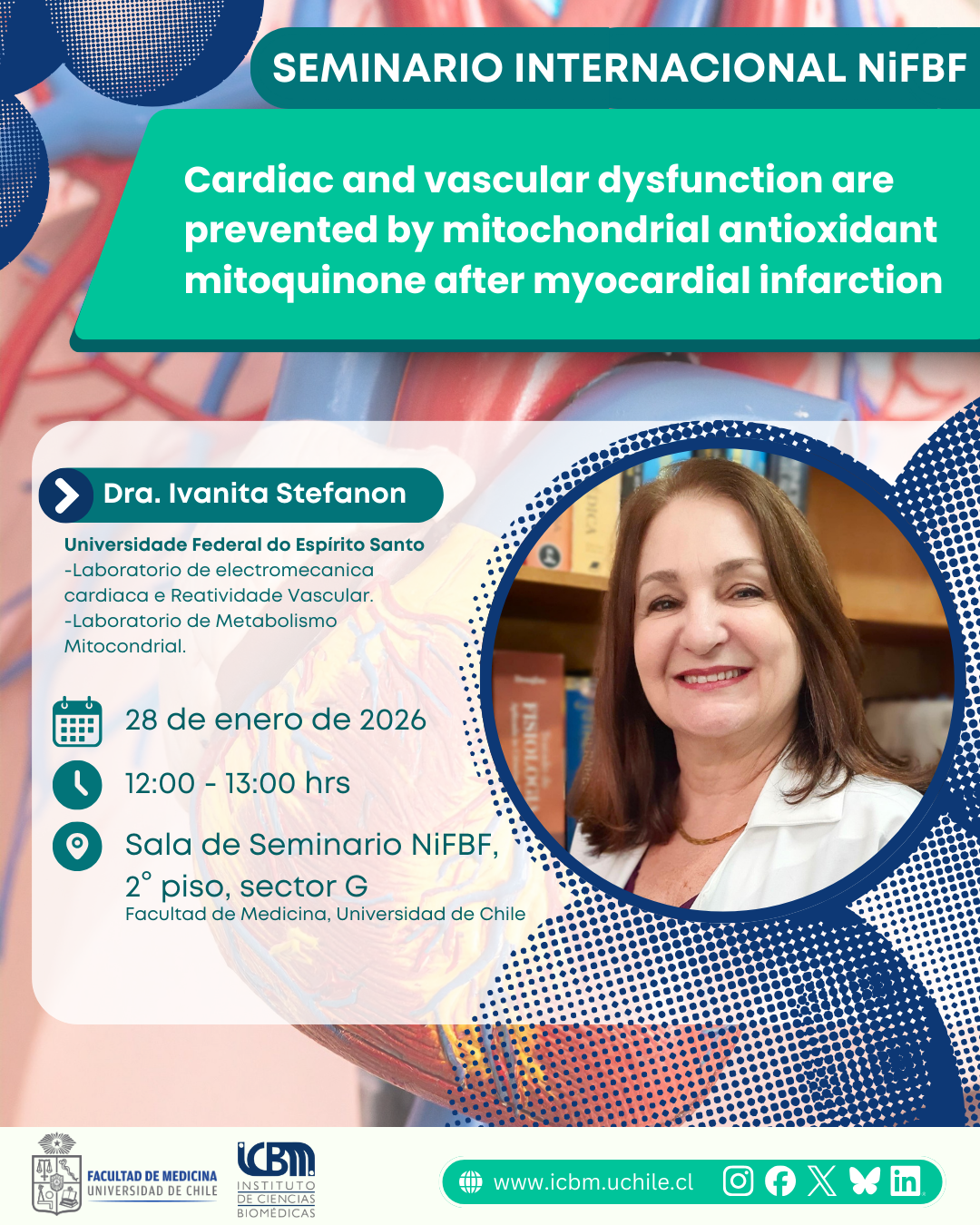 SEMINARIO INTERNACIONAL NiFBF

Cardiac and vascular dysfunction are prevented by mitochondrial antioxidant mitoquinone after myocardial infarction

Dra. Ivanita Stefanon

Universidade Federal do Espírito Santo
-Laboratorio de electromecanica cardiaca e Reatividade Vascular.
-Laboratorio de Metabolismo Mitocondrial.

28 de enero de 2026

12:00 - 13:00 hrs

Sala de Seminario NiFBF, 2° piso, sector G
Facultad de Medicina, Universidad de Chile

FACULTAD DE MEDICINA
UNIVERSIDAD DE CHILE

ICBM
INSTITUTO
DE CIENCIAS
BIOMÉDICAS

www.icbm.uchile.cl